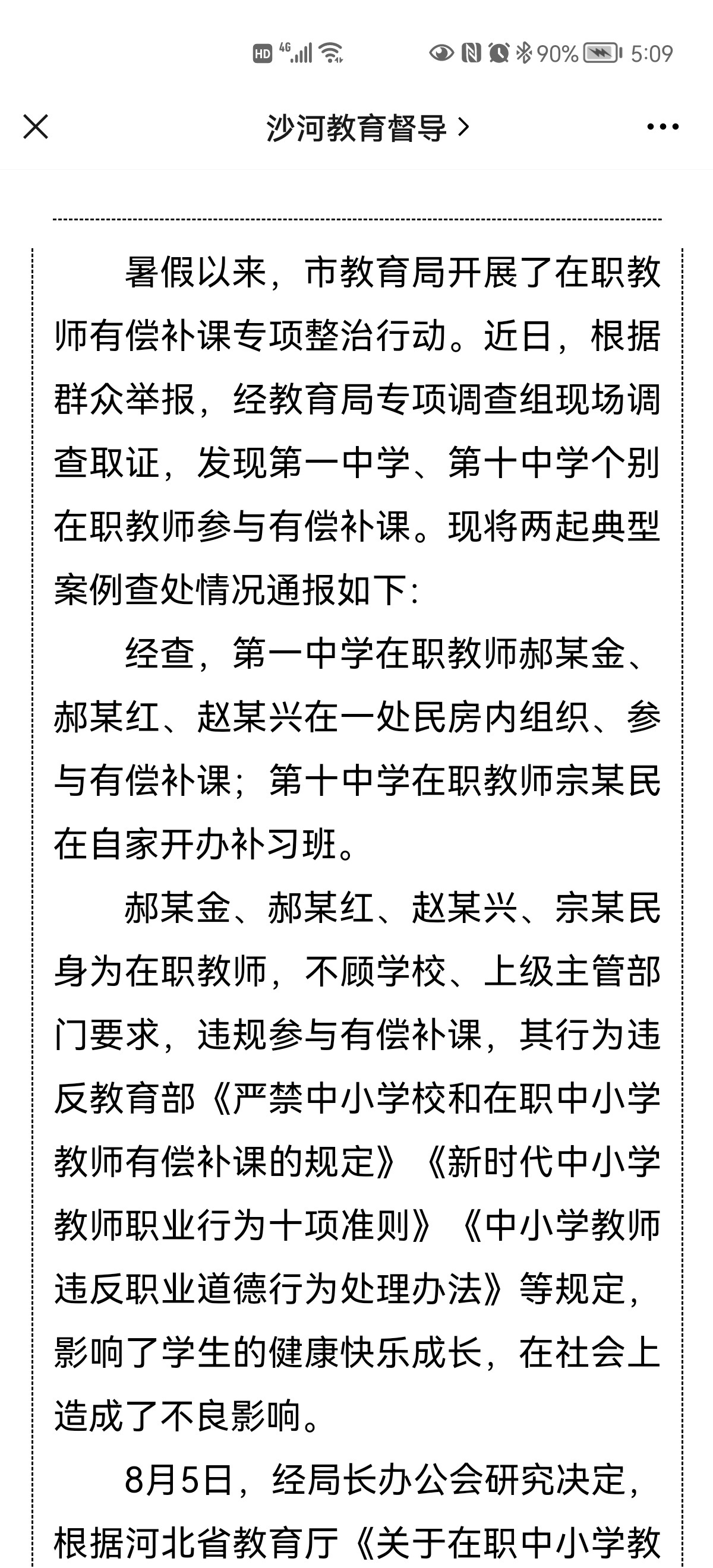 HD 4G 90% 5:09

沙河教育督导 >

暑假以来，市教育局开展了在职教师有偿补课专项整治行动。近日，根据群众举报，经教育局专项调查组现场调查取证，发现第一中学、第十中学个别在职教师参与有偿补课。现将两起典型案例查处情况通报如下：

经查，第一中学在职教师郝某金、郝某红、赵某兴在一处民房内组织、参与有偿补课；第十中学在职教师宗某民在自家开办补习班。

郝某金、郝某红、赵某兴、宗某民身为在职教师，不顾学校、上级主管部门要求，违规参与有偿补课，其行为违反教育部《严禁中小学校和在职中小学教师有偿补课的规定》《新时代中小学教师职业行为十项准则》《中小学教师违反职业道德行为处理办法》等规定，影响了学生的健康快乐成长，在社会上造成了不良影响。

8月5日，经局长办公会研究决定，根据河北省教育厅《关于在职中小学教